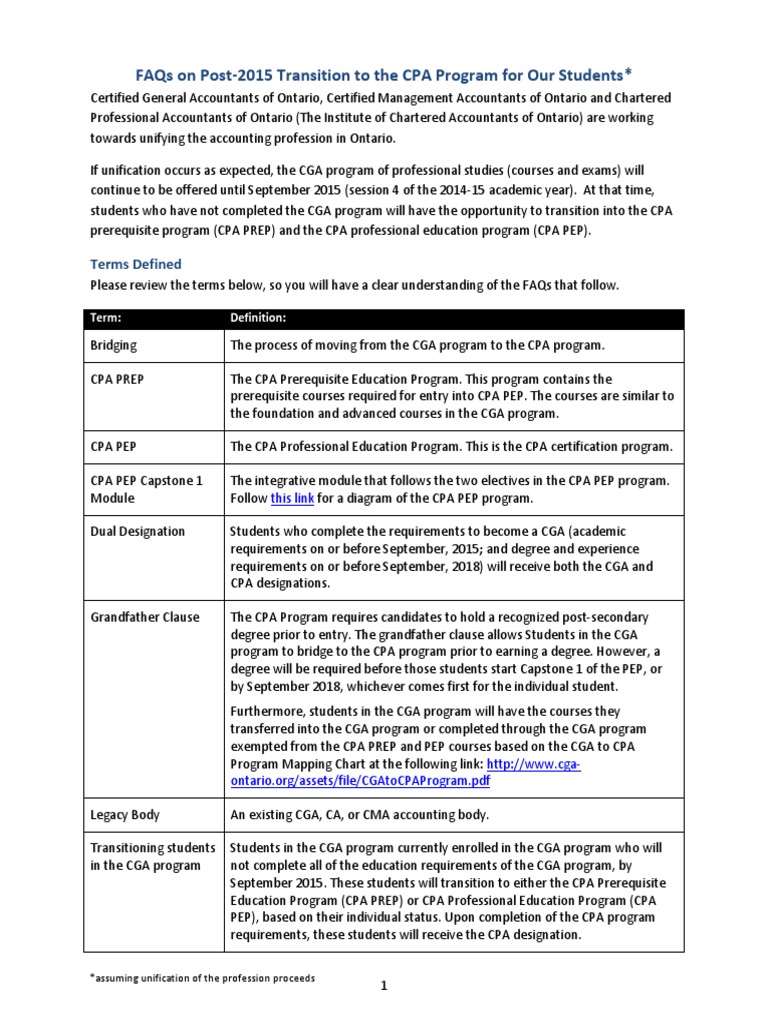 FAQs on Post-2015 Transition to the CPA Program for Our Students*

Certified General Accountants of Ontario, Certified Management Accountants of Ontario and Chartered Professional Accountants of Ontario (The Institute of Chartered Accountants of Ontario) are working towards unifying the accounting profession in Ontario.

If unification occurs as expected, the CGA program of professional studies (courses and exams) will continue to be offered until September 2015 (session 4 of the 2014-15 academic year). At that time, students who have not completed the CGA program will have the opportunity to transition into the CPA prerequisite program (CPA PREP) and the CPA professional education program (CPA PEP).

Terms Defined

Please review the terms below, so you will have a clear understanding of the FAQs that follow.

| Term: | Definition: |
|---|---|
| Bridging | The process of moving from the CGA program to the CPA program. |
| CPA PREP | The CPA Prerequisite Education Program. This program contains the prerequisite courses required for entry into CPA PEP. The courses are similar to the foundation and advanced courses in the CGA program. |
| CPA PEP | The CPA Professional Education Program. This is the CPA certification program. |
| CPA PEP Capstone 1 Module | The integrative module that follows the two electives in the CPA PEP program. Follow this link for a diagram of the CPA PEP program. |
| Dual Designation | Students who complete the requirements to become a CGA (academic requirements on or before September, 2015; and degree and experience requirements on or before September, 2018) will receive both the CGA and CPA designations. |
| Grandfather Clause | The CPA Program requires candidates to hold a recognized post-secondary degree prior to entry. The grandfather clause allows Students in the CGA program to bridge to the CPA program prior to earning a degree. However, a degree will be required before those students start Capstone 1 of the PEP, or by September 2018, whichever comes first for the individual student. Furthermore, students in the CGA program will have the courses they transferred into the CGA program or completed through the CGA program exempted from the CPA PREP and PEP courses based on the CGA to CPA Program Mapping Chart at the following link: http://www.cga-ontario.org/assets/file/CGAtoCPAProgram.pdf |
| Legacy Body | An existing CGA, CA, or CMA accounting body. |
| Transitioning students in the CGA program | Students in the CGA program currently enrolled in the CGA program who will not complete all of the education requirements of the CGA program, by September 2015. These students will transition to either the CPA Prerequisite Education Program (CPA PREP) or CPA Professional Education Program (CPA PEP), based on their individual status. Upon completion of the CPA program requirements, these students will receive the CPA designation. |

*assuming unification of the profession proceeds

1